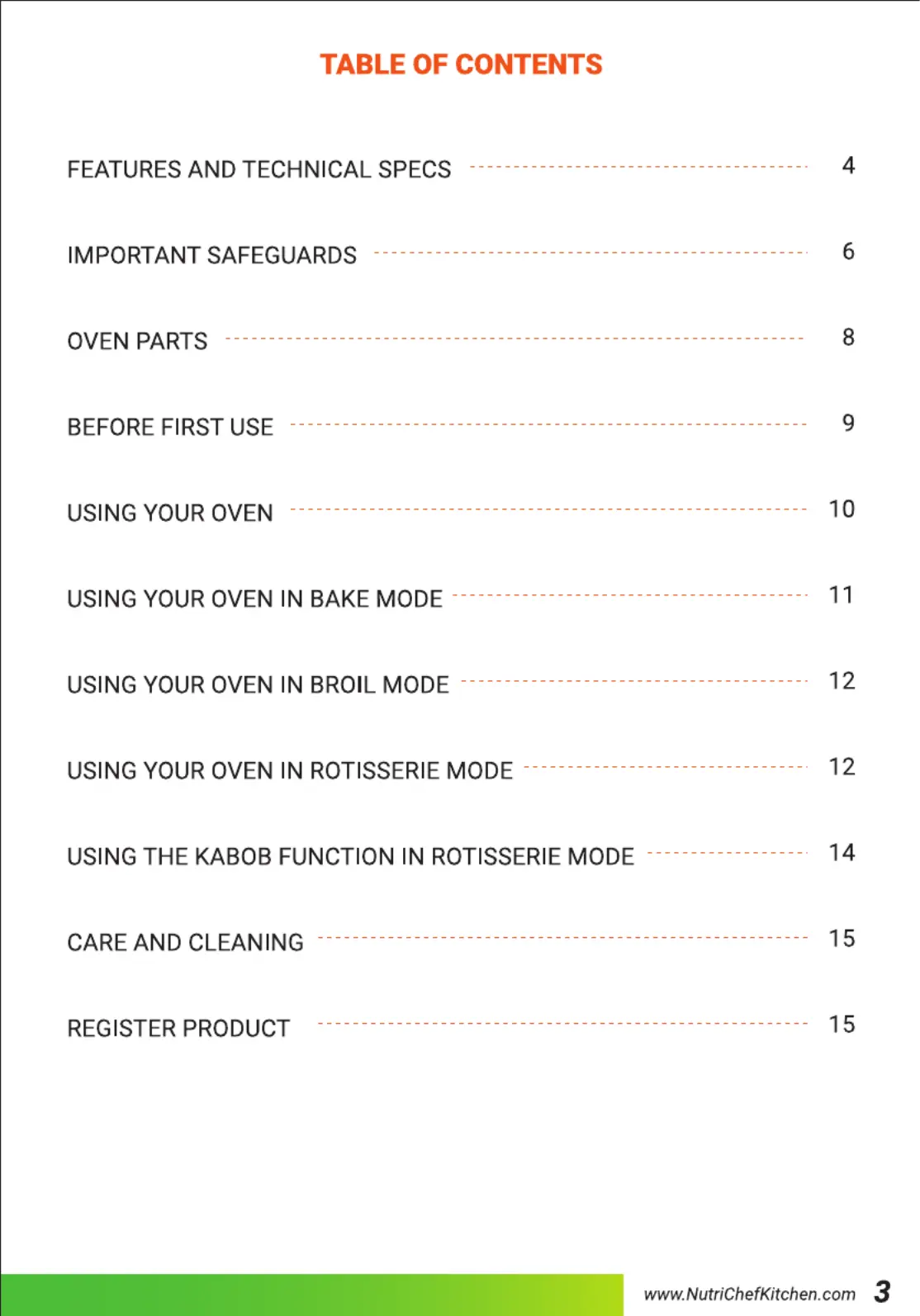 TABLE OF CONTENTS

FEATURES AND TECHNICAL SPECS 4

IMPORTANT SAFEGUARDS 6

OVEN PARTS 8

BEFORE FIRST USE 9

USING YOUR OVEN 10

USING YOUR OVEN IN BAKE MODE 11

USING YOUR OVEN IN BROIL MODE 12

USING YOUR OVEN IN ROTISSERIE MODE 12

USING THE KABOB FUNCTION IN ROTISSERIE MODE 14

CARE AND CLEANING 15

REGISTER PRODUCT 15

www.NutriChefKitchen.com 3